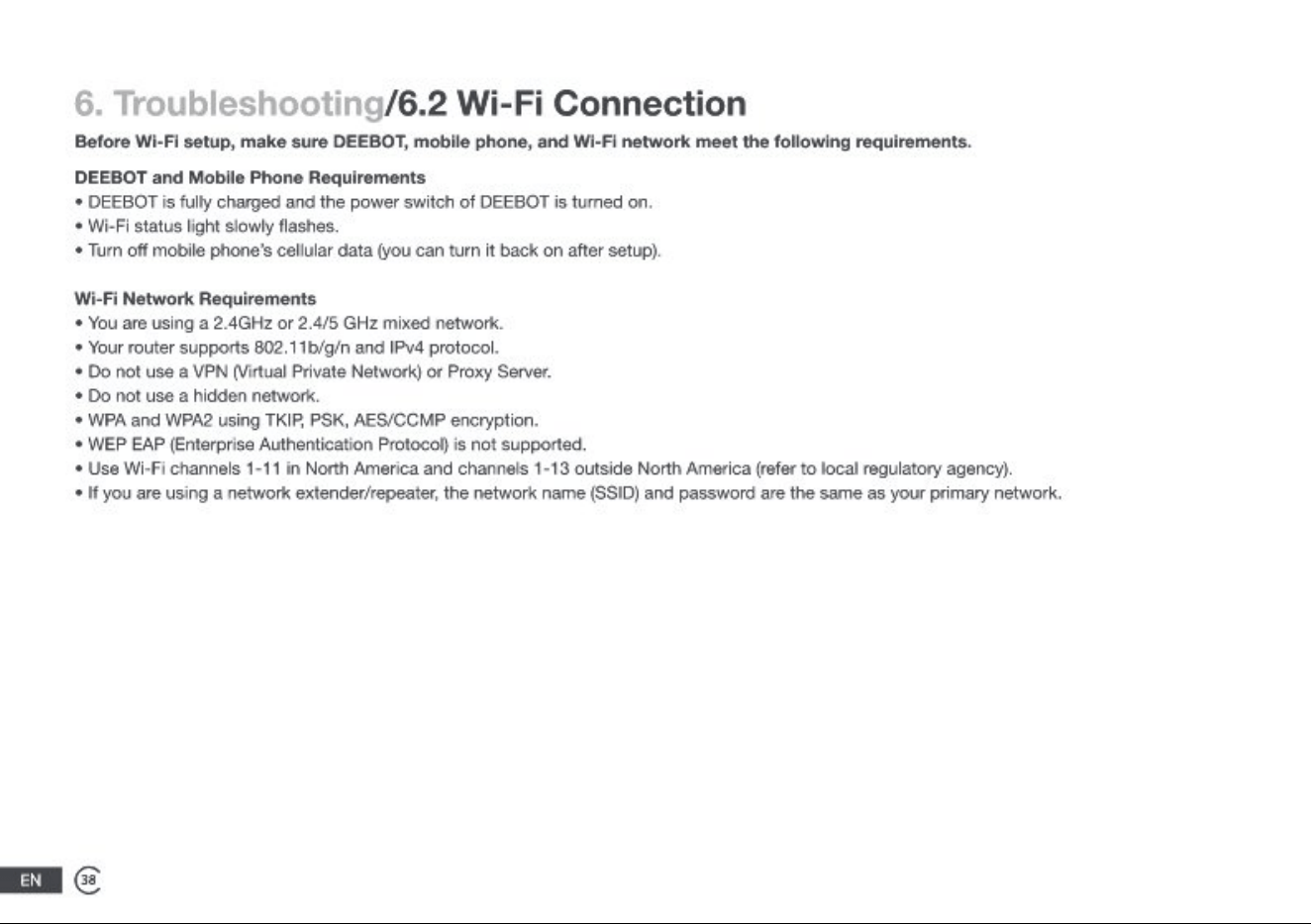 6. Troubleshooting/6.2 Wi-Fi Connection

Before Wi-Fi setup, make sure DEEBOT, mobile phone, and Wi-Fi network meet the following requirements.

DEEBOT and Mobile Phone Requirements
• DEEBOT is fully charged and the power switch of DEEBOT is turned on.
• Wi-Fi status light slowly flashes.
• Turn off mobile phone's cellular data (you can turn it back on after setup).

Wi-Fi Network Requirements
• You are using a 2.4GHz or 2.4/5 GHz mixed network.
• Your router supports 802.11b/g/n and IPv4 protocol.
• Do not use a VPN (Virtual Private Network) or Proxy Server.
• Do not use a hidden network.
• WPA and WPA2 using TKIP, PSK, AES/CCMP encryption.
• WEP EAP (Enterprise Authentication Protocol) is not supported.
• Use Wi-Fi channels 1-11 in North America and channels 1-13 outside North America (refer to local regulatory agency).
• If you are using a network extender/repeater, the network name (SSID) and password are the same as your primary network.

EN 38